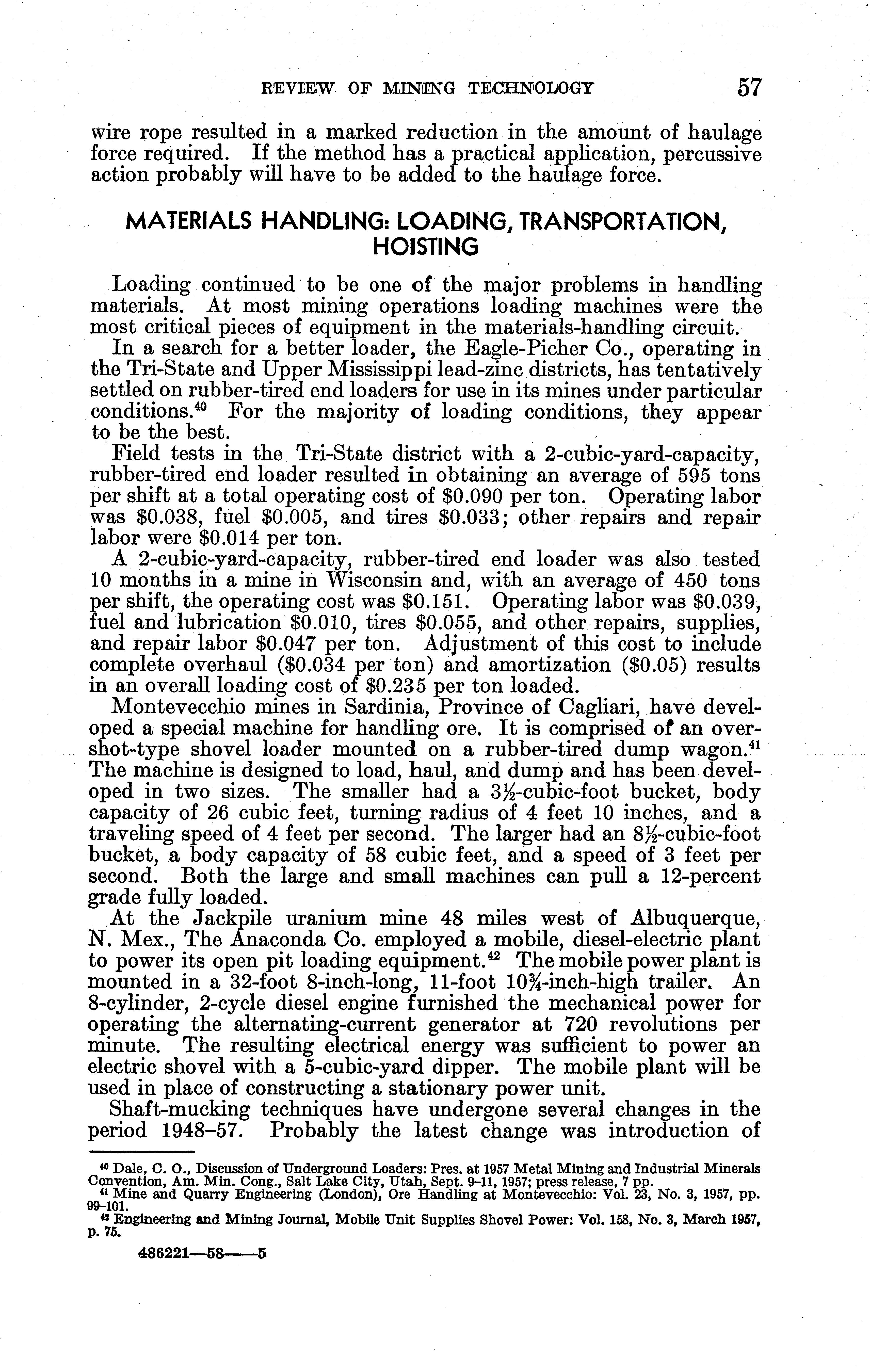 REVIEW OF MINING TECHNOLOGY 57

wire rope resulted in a marked reduction in the amount of haulage force required. If the method has a practical application, percussive action probably will have to be added to the haulage force.

MATERIALS HANDLING: LOADING, TRANSPORTATION, HOISTING

Loading continued to be one of the major problems in handling materials. At most mining operations loading machines were the most critical pieces of equipment in the materials-handling circuit.

In a search for a better loader, the Eagle-Picher Co., operating in the Tri-State and Upper Mississippi lead-zinc districts, has tentatively settled on rubber-tired end loaders for use in its mines under particular conditions.$^{40}$ For the majority of loading conditions, they appear to be the best.

Field tests in the Tri-State district with a 2-cubic-yard-capacity, rubber-tired end loader resulted in obtaining an average of 595 tons per shift at a total operating cost of \$0.090 per ton. Operating labor was \$0.038, fuel \$0.005, and tires \$0.033; other repairs and repair labor were \$0.014 per ton.

A 2-cubic-yard-capacity, rubber-tired end loader was also tested 10 months in a mine in Wisconsin and, with an average of 450 tons per shift, the operating cost was \$0.151. Operating labor was \$0.039, fuel and lubrication \$0.010, tires \$0.055, and other repairs, supplies, and repair labor \$0.047 per ton. Adjustment of this cost to include complete overhaul (\$0.034 per ton) and amortization (\$0.05) results in an overall loading cost of \$0.235 per ton loaded.

Montevecchio mines in Sardinia, Province of Cagliari, have developed a special machine for handling ore. It is comprised of an overshot-type shovel loader mounted on a rubber-tired dump wagon.$^{41}$ The machine is designed to load, haul, and dump and has been developed in two sizes. The smaller had a $3\frac{1}{2}$-cubic-foot bucket, body capacity of 26 cubic feet, turning radius of 4 feet 10 inches, and a traveling speed of 4 feet per second. The larger had an $8\frac{1}{2}$-cubic-foot bucket, a body capacity of 58 cubic feet, and a speed of 3 feet per second. Both the large and small machines can pull a 12-percent grade fully loaded.

At the Jackpile uranium mine 48 miles west of Albuquerque, N. Mex., The Anaconda Co. employed a mobile, diesel-electric plant to power its open pit loading equipment.$^{42}$ The mobile power plant is mounted in a 32-foot 8-inch-long, 11-foot $10\frac{3}{4}$-inch-high trailer. An 8-cylinder, 2-cycle diesel engine furnished the mechanical power for operating the alternating-current generator at 720 revolutions per minute. The resulting electrical energy was sufficient to power an electric shovel with a 5-cubic-yard dipper. The mobile plant will be used in place of constructing a stationary power unit.

Shaft-mucking techniques have undergone several changes in the period 1948–57. Probably the latest change was introduction of

$^{40}$ Dale, C. O., Discussion of Underground Loaders: Pres. at 1957 Metal Mining and Industrial Minerals Convention, Am. Min. Cong., Salt Lake City, Utah, Sept. 9–11, 1957; press release, 7 pp.
$^{41}$ Mine and Quarry Engineering (London), Ore Handling at Montevecchio: Vol. 23, No. 3, 1957, pp. 99–101.
$^{42}$ Engineering and Mining Journal, Mobile Unit Supplies Shovel Power: Vol. 158, No. 3, March 1957, p. 75.

486221—58——5